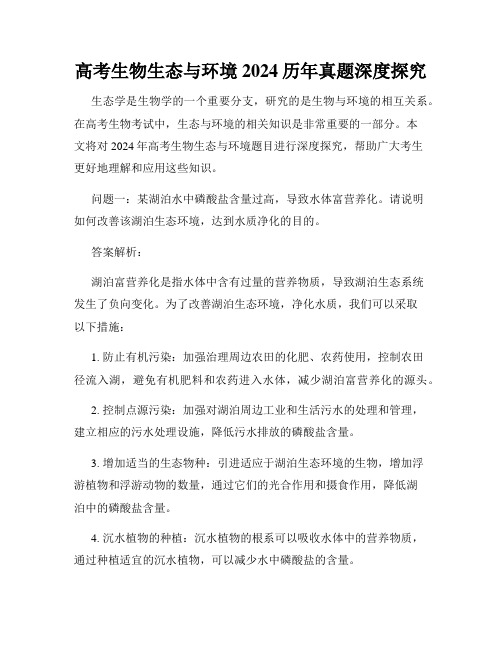 高考生物生态与环境 2024 历年真题深度探究

生态学是生物学的一个重要分支，研究的是生物与环境的相互关系。在高考生物考试中，生态与环境的相关知识是非常重要的一部分。本文将对 2024 年高考生物生态与环境题目进行深度探究，帮助广大考生更好地理解和应用这些知识。

问题一：某湖泊水中磷酸盐含量过高，导致水体富营养化。请说明如何改善该湖泊生态环境，达到水质净化的目的。

答案解析：

湖泊富营养化是指水体中含有过量的营养物质，导致湖泊生态系统发生了负向变化。为了改善湖泊生态环境，净化水质，我们可以采取以下措施：

1. 防止有机污染：加强治理周边农田的化肥、农药使用，控制农田径流入湖，避免有机肥料和农药进入水体，减少湖泊富营养化的源头。

2. 控制点源污染：加强对湖泊周边工业和生活污水的处理和管理，建立相应的污水处理设施，降低污水排放的磷酸盐含量。

3. 增加适当的生态物种：引进适应于湖泊生态环境的生物，增加浮游植物和浮游动物的数量，通过它们的光合作用和摄食作用，降低湖泊中的磷酸盐含量。

4. 沉水植物的种植：沉水植物的根系可以吸收水体中的营养物质，通过种植适宜的沉水植物，可以减少水中磷酸盐的含量。